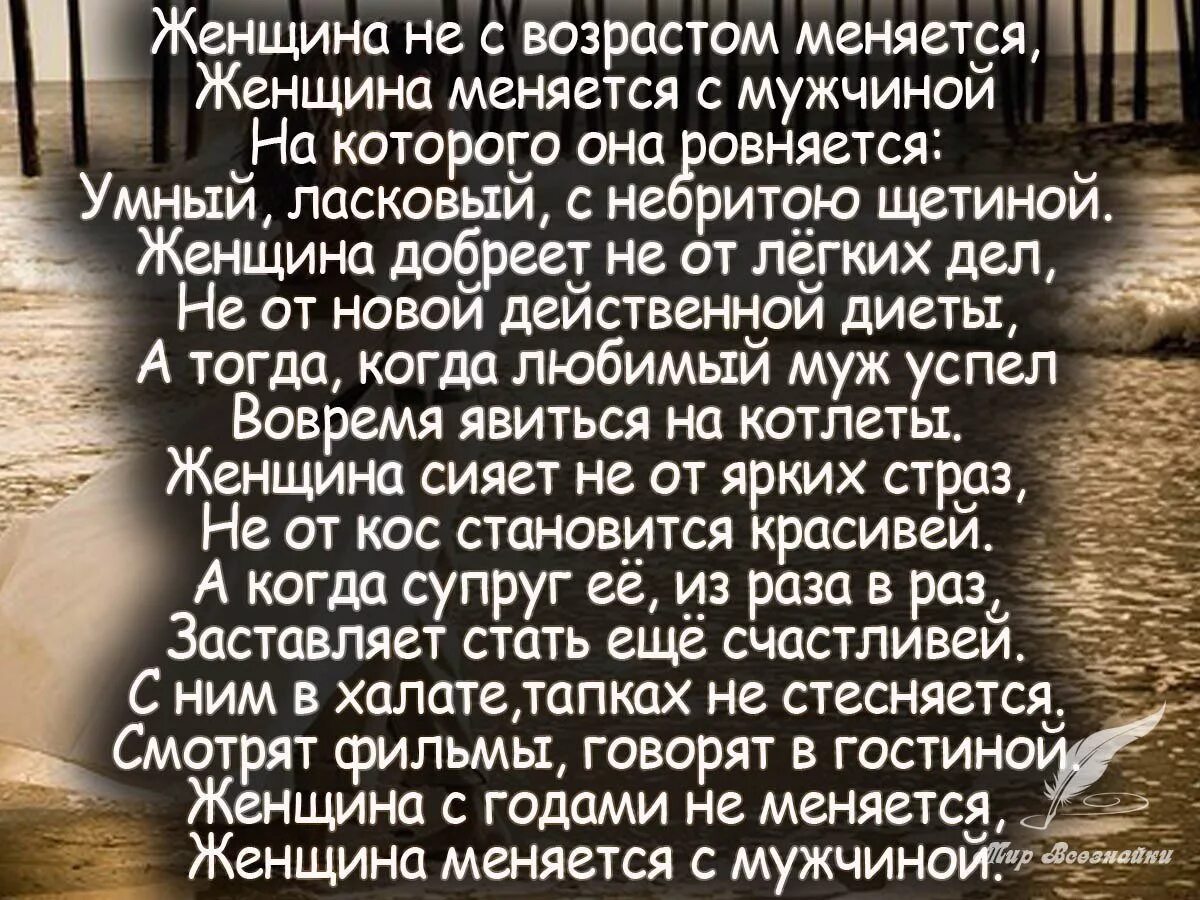 Женщина не с возрастом меняется,
Женщина меняется с мужчиной
На которого она ровняется:
Умный, ласковый, с небритою щетиной.
Женщина добреет не от лёгких дел,
Не от новой действенной диеты,
А тогда, когда любимый муж успел
Вовремя явиться на котлеты.
Женщина сияет не от ярких страз,
Не от кос становится красивей.
А когда супруг её, из раза в раз,
Заставляет стать ещё счастливей.
С ним в халате,тапках не стесняется.
Смотрят фильмы, говорят в гостиной.
Женщина с годами не меняется,
Женщина меняется с мужчиной.

Мир Всезнайки